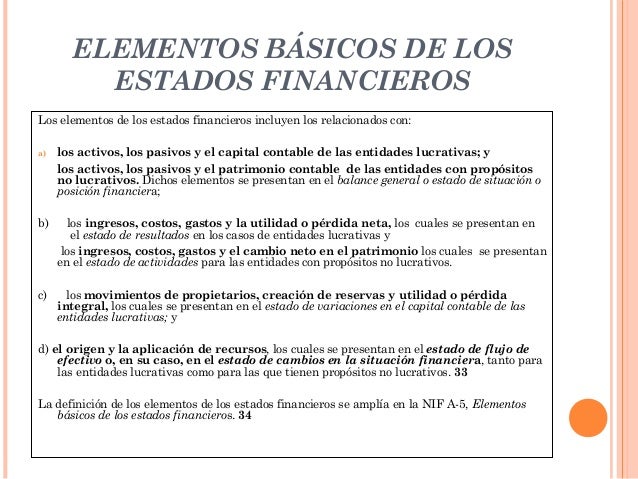 ELEMENTOS BÁSICOS DE LOS ESTADOS FINANCIEROS

Los elementos de los estados financieros incluyen los relacionados con:

a) los activos, los pasivos y el capital contable de las entidades lucrativas; y

los activos, los pasivos y el patrimonio contable de las entidades con propósitos no lucrativos. Dichos elementos se presentan en el balance general o estado de situación o posición financiera;

b) los ingresos, costos, gastos y la utilidad o pérdida neta, los cuales se presentan en el estado de resultados en los casos de entidades lucrativas y

los ingresos, costos, gastos y el cambio neto en el patrimonio los cuales se presentan en el estado de actividades para las entidades con propósitos no lucrativos.

c) los movimientos de propietarios, creación de reservas y utilidad o pérdida integral, los cuales se presentan en el estado de variaciones en el capital contable de las entidades lucrativas; y

d) el origen y la aplicación de recursos, los cuales se presentan en el estado de flujo de efectivo o, en su caso, en el estado de cambios en la situación financiera, tanto para las entidades lucrativas como para las que tienen propósitos no lucrativos. 33

La definición de los elementos de los estados financieros se amplía en la NIF A-5, Elementos básicos de los estados financieros. 34